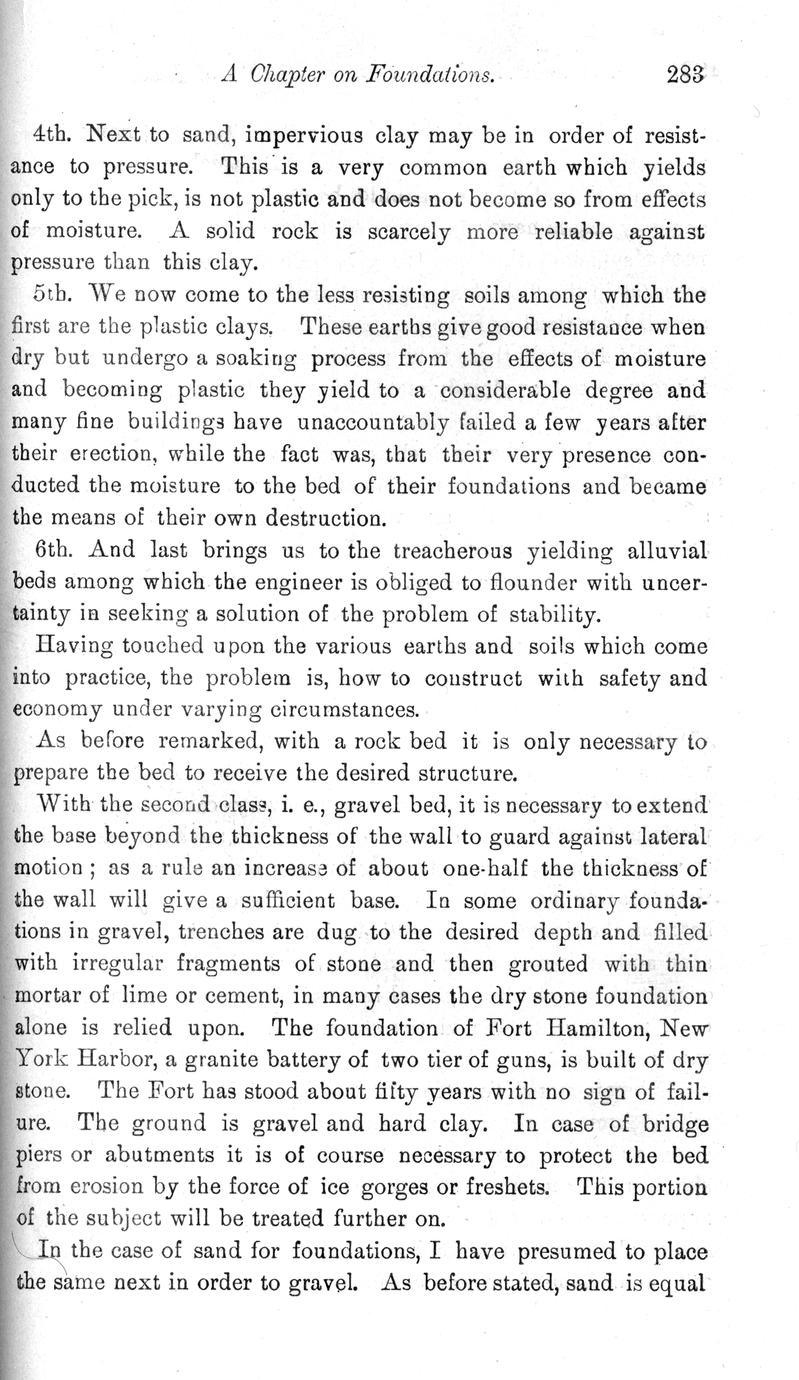 A Chapter on Foundations. 283

4th. Next to sand, impervious clay may be in order of resistance to pressure. This is a very common earth which yields only to the pick, is not plastic and does not become so from effects of moisture. A solid rock is scarcely more reliable against pressure than this clay.

5th. We now come to the less resisting soils among which the first are the plastic clays. These earths give good resistance when dry but undergo a soaking process from the effects of moisture and becoming plastic they yield to a considerable degree and many fine buildings have unaccountably failed a few years after their erection, while the fact was, that their very presence conducted the moisture to the bed of their foundations and became the means of their own destruction.

6th. And last brings us to the treacherous yielding alluvial beds among which the engineer is obliged to flounder with uncertainty in seeking a solution of the problem of stability.

Having touched upon the various earths and soils which come into practice, the problem is, how to construct with safety and economy under varying circumstances.

As before remarked, with a rock bed it is only necessary to prepare the bed to receive the desired structure.

With the second class, i. e., gravel bed, it is necessary to extend the base beyond the thickness of the wall to guard against lateral motion; as a rule an increase of about one-half the thickness of the wall will give a sufficient base. In some ordinary foundations in gravel, trenches are dug to the desired depth and filled with irregular fragments of stone and then grouted with thin mortar of lime or cement, in many cases the dry stone foundation alone is relied upon. The foundation of Fort Hamilton, New York Harbor, a granite battery of two tier of guns, is built of dry stone. The Fort has stood about fifty years with no sign of failure. The ground is gravel and hard clay. In case of bridge piers or abutments it is of course necessary to protect the bed from erosion by the force of ice gorges or freshets. This portion of the subject will be treated further on.

In the case of sand for foundations, I have presumed to place the same next in order to gravel. As before stated, sand is equal